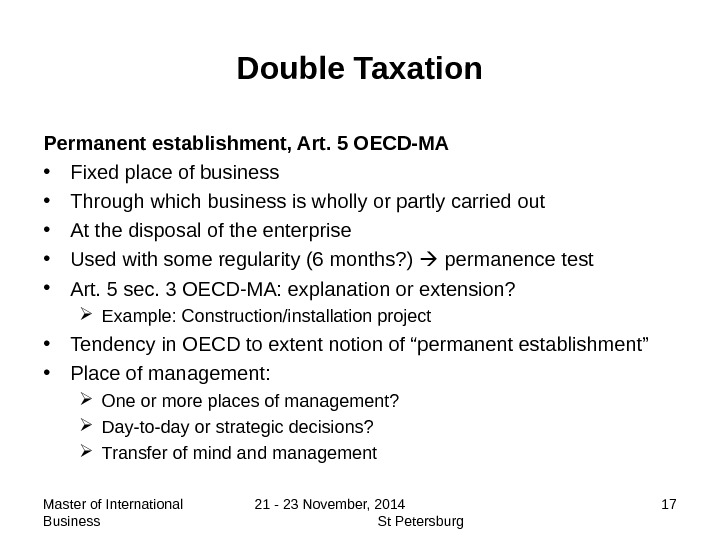 Double Taxation

Permanent establishment, Art. 5 OECD-MA

• Fixed place of business
• Through which business is wholly or partly carried out
• At the disposal of the enterprise
• Used with some regularity (6 months?) → permanence test
• Art. 5 sec. 3 OECD-MA: explanation or extension?
  ➢ Example: Construction/installation project
• Tendency in OECD to extent notion of “permanent establishment”
• Place of management:
  ➢ One or more places of management?
  ➢ Day-to-day or strategic decisions?
  ➢ Transfer of mind and management

Master of International Business

21 - 23 November, 2014 St Petersburg

17